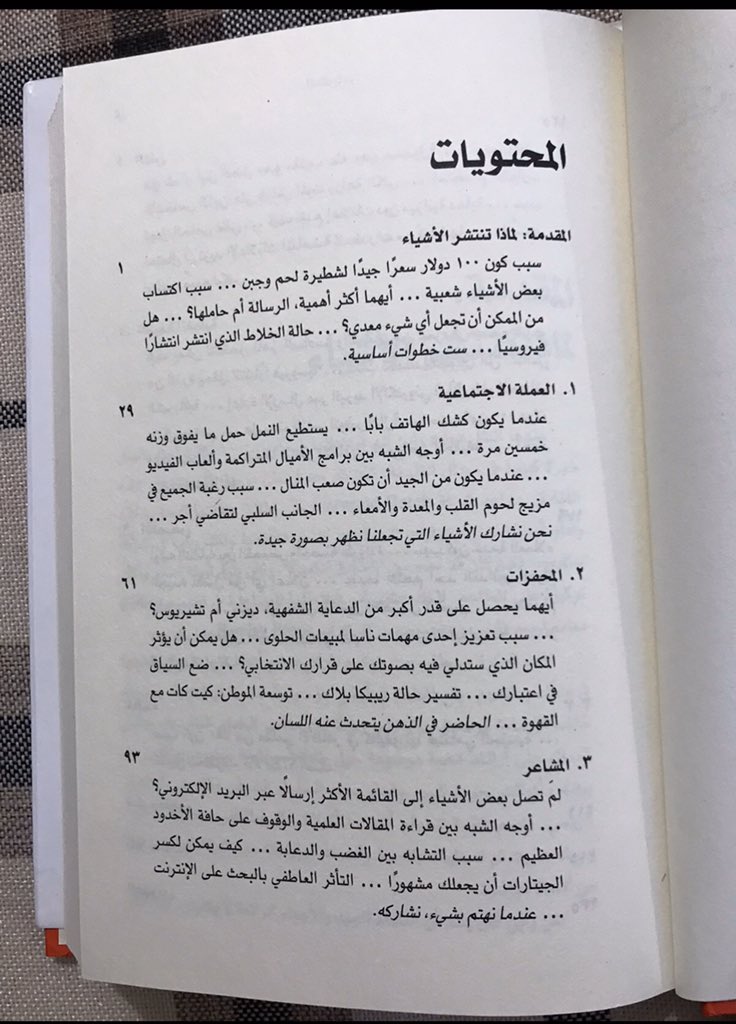 المحتويات

المقدمة: لماذا تنتشر الأشياء
١
سبب كون ١٠٠ دولار سعرًا جيدًا لشطيرة لحم وجبن ... سبب اكتساب بعض الأشياء شعبية ... أيهما أكثر أهمية، الرسالة أم حاملها؟ ... هل من الممكن أن تجعل أي شيء معدي؟ ... حالة الخلاط الذي انتشر انتشارًا فيروسيًا ... ست خطوات أساسية.

١. العملة الاجتماعية
٢٩
عندما يكون كشك الهاتف بابًا ... يستطيع النمل حمل ما يفوق وزنه خمسين مرة ... أوجه الشبه بين برامج الأميال المتراكمة وألعاب الفيديو ... عندما يكون من الجيد أن تكون صعب المنال ... سبب رغبة الجميع في مزيج لحوم القلب والمعدة والأمعاء ... الجانب السلبي لتقاضي أجر ... نحن نشارك الأشياء التي تجعلنا نظهر بصورة جيدة.

٢. المحفزات
٦١
أيهما يحصل على قدر أكبر من الدعاية الشفهية، ديزني أم تشيريوس؟ ... سبب تعزيز إحدى مهمات ناسا لمبيعات الحلوى ... هل يمكن أن يؤثر المكان الذي ستدلي فيه بصوتك على قرارك الانتخابي؟ ... ضع السياق في اعتبارك ... تفسير حالة ريبيكا بلاك ... توسعة الموطن: كيت كات مع القهوة ... الحاضر في الذهن يتحدث عنه اللسان.

٣. المشاعر
٩٣
لمَ تصل بعض الأشياء إلى القائمة الأكثر إرسالًا عبر البريد الإلكتروني؟ ... أوجه الشبه بين قراءة المقالات العلمية والوقوف على حافة الأخدود العظيم ... سبب التشابه بين الغضب والدعابة ... كيف يمكن لكسر الجيتارات أن يجعلك مشهورًا ... التأثر العاطفي بالبحث على الإنترنت ... عندما نهتم بشيء، نشاركه.